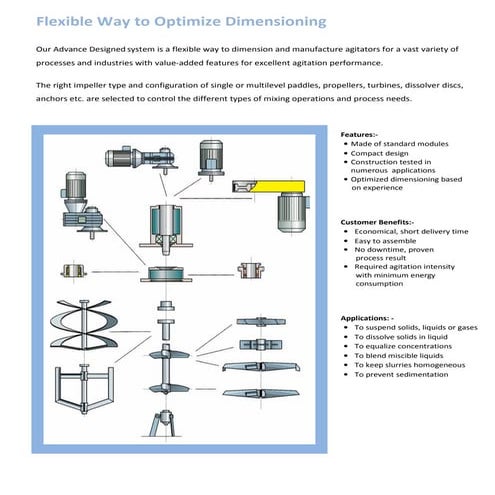 Flexible Way to Optimize Dimensioning

Our Advance Designed system is a flexible way to dimension and manufacture agitators for a vast variety of processes and industries with value-added features for excellent agitation performance.

The right impeller type and configuration of single or multilevel paddles, propellers, turbines, dissolver discs, anchors etc. are selected to control the different types of mixing operations and process needs.

Features:-
• Made of standard modules
• Compact design
• Construction tested in numerous applications
• Optimized dimensioning based on experience

Customer Benefits:-
• Economical, short delivery time
• Easy to assemble
• No downtime, proven process result
• Required agitation intensity with minimum energy consumption

Applications: -
• To suspend solids, liquids or gases
• To dissolve solids in liquid
• To equalize concentrations
• To blend miscible liquids
• To keep slurries homogeneous
• To prevent sedimentation